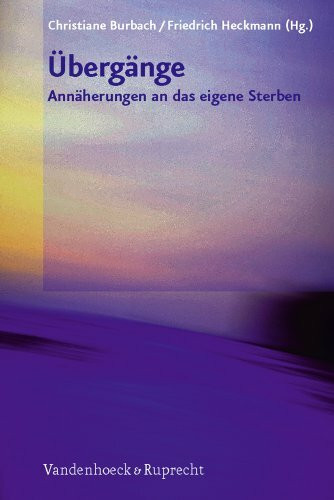 Christiane Burbach / Friedrich Heckmann (Hg.)

Übergänge

Annäherungen an das eigene Sterben

Vandenhoeck & Ruprecht